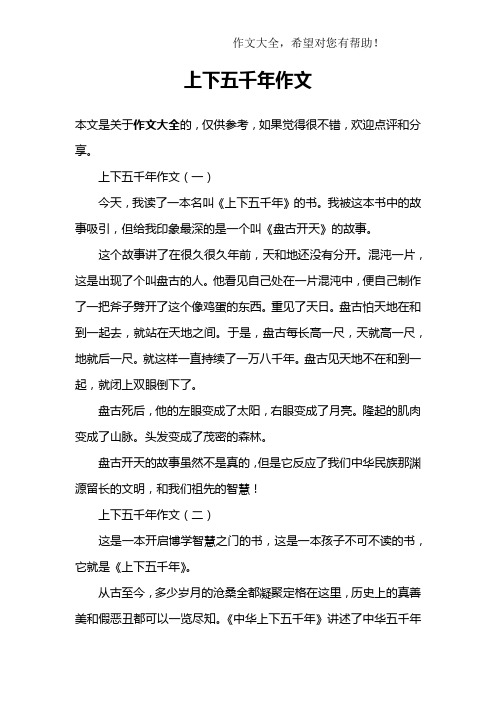 作文大全，希望对您有帮助！

上下五千年作文

本文是关于作文大全的，仅供参考，如果觉得很不错，欢迎点评和分享。

上下五千年作文（一）

今天，我读了一本名叫《上下五千年》的书。我被这本书中的故事吸引，但给我印象最深的是一个叫《盘古开天》的故事。

这个故事讲了在很久很久年前，天和地还没有分开。混沌一片，这是出现了个叫盘古的人。他看见自己处在一片混沌中，便自己制作了一把斧子劈开了这个像鸡蛋的东西。重见了天日。盘古怕天地在和到一起去，就站在天地之间。于是，盘古每长高一尺，天就高一尺，地就后一尺。就这样一直持续了一万八千年。盘古见天地不在和到一起，就闭上双眼倒下了。

盘古死后，他的左眼变成了太阳，右眼变成了月亮。隆起的肌肉变成了山脉。头发变成了茂密的森林。

盘古开天的故事虽然不是真的，但是它反应了我们中华民族那渊源留长的文明，和我们祖先的智慧！

上下五千年作文（二）

这是一本开启博学智慧之门的书，这是一本孩子不可不读的书，它就是《上下五千年》。

从古至今，多少岁月的沧桑全都凝聚定格在这里，历史上的真善美和假恶丑都可以一览尽知。《中华上下五千年》讲述了中华五千年